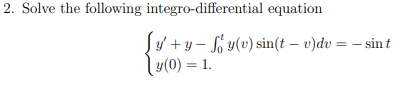 2. Solve the following integro-differential equation

$$\begin{cases} y' + y - \int_0^t y(v)\sin(t-v)dv = -\sin t \\ y(0) = 1. \end{cases}$$